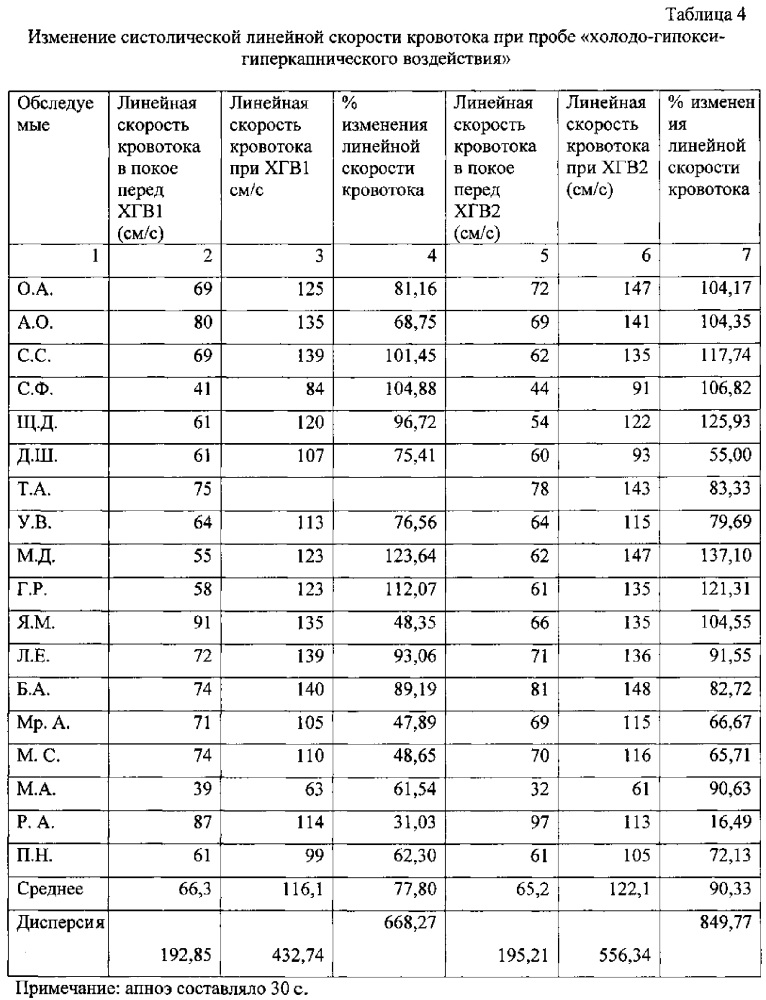 Таблица 4

Изменение систолической линейной скорости кровотока при пробе «холодо-гипокси-гиперкапнического воздействия»

| Обследуемые | Линейная скорость кровотока в покое перед ХГВ1 (см/с) | Линейная скорость кровотока при ХГВ1 см/с | % изменения линейной скорости кровотока | Линейная скорость кровотока в покое перед ХГВ2 (см/с) | Линейная скорость кровотока при ХГВ2 (см/с) | % изменения линейной скорости кровотока |
|---|---|---|---|---|---|---|
| 1 | 2 | 3 | 4 | 5 | 6 | 7 |
| О.А. | 69 | 125 | 81,16 | 72 | 147 | 104,17 |
| А.О. | 80 | 135 | 68,75 | 69 | 141 | 104,35 |
| С.С. | 69 | 139 | 101,45 | 62 | 135 | 117,74 |
| С.Ф. | 41 | 84 | 104,88 | 44 | 91 | 106,82 |
| Щ.Д. | 61 | 120 | 96,72 | 54 | 122 | 125,93 |
| Д.Ш. | 61 | 107 | 75,41 | 60 | 93 | 55,00 |
| Т.А. | 75 | | | 78 | 143 | 83,33 |
| У.В. | 64 | 113 | 76,56 | 64 | 115 | 79,69 |
| М.Д. | 55 | 123 | 123,64 | 62 | 147 | 137,10 |
| Г.Р. | 58 | 123 | 112,07 | 61 | 135 | 121,31 |
| Я.М. | 91 | 135 | 48,35 | 66 | 135 | 104,55 |
| Л.Е. | 72 | 139 | 93,06 | 71 | 136 | 91,55 |
| Б.А. | 74 | 140 | 89,19 | 81 | 148 | 82,72 |
| Мр. А. | 71 | 105 | 47,89 | 69 | 115 | 66,67 |
| М. С. | 74 | 110 | 48,65 | 70 | 116 | 65,71 |
| М.А. | 39 | 63 | 61,54 | 32 | 61 | 90,63 |
| Р. А. | 87 | 114 | 31,03 | 97 | 113 | 16,49 |
| П.Н. | 61 | 99 | 62,30 | 61 | 105 | 72,13 |
| Среднее | 66,3 | 116,1 | 77,80 | 65,2 | 122,1 | 90,33 |
| Дисперсия | 192,85 | 432,74 | 668,27 | 195,21 | 556,34 | 849,77 |

Примечание: апноэ составляло 30 с.